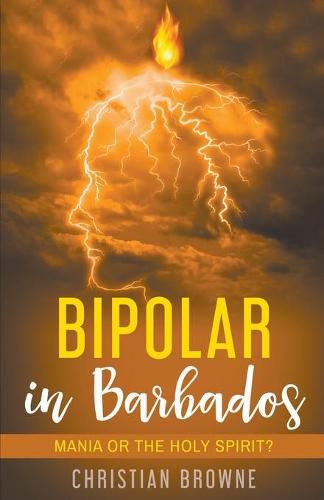 BIPOLAR
in Barbados

MANIA OR THE HOLY SPIRIT?

CHRISTIAN BROWNE